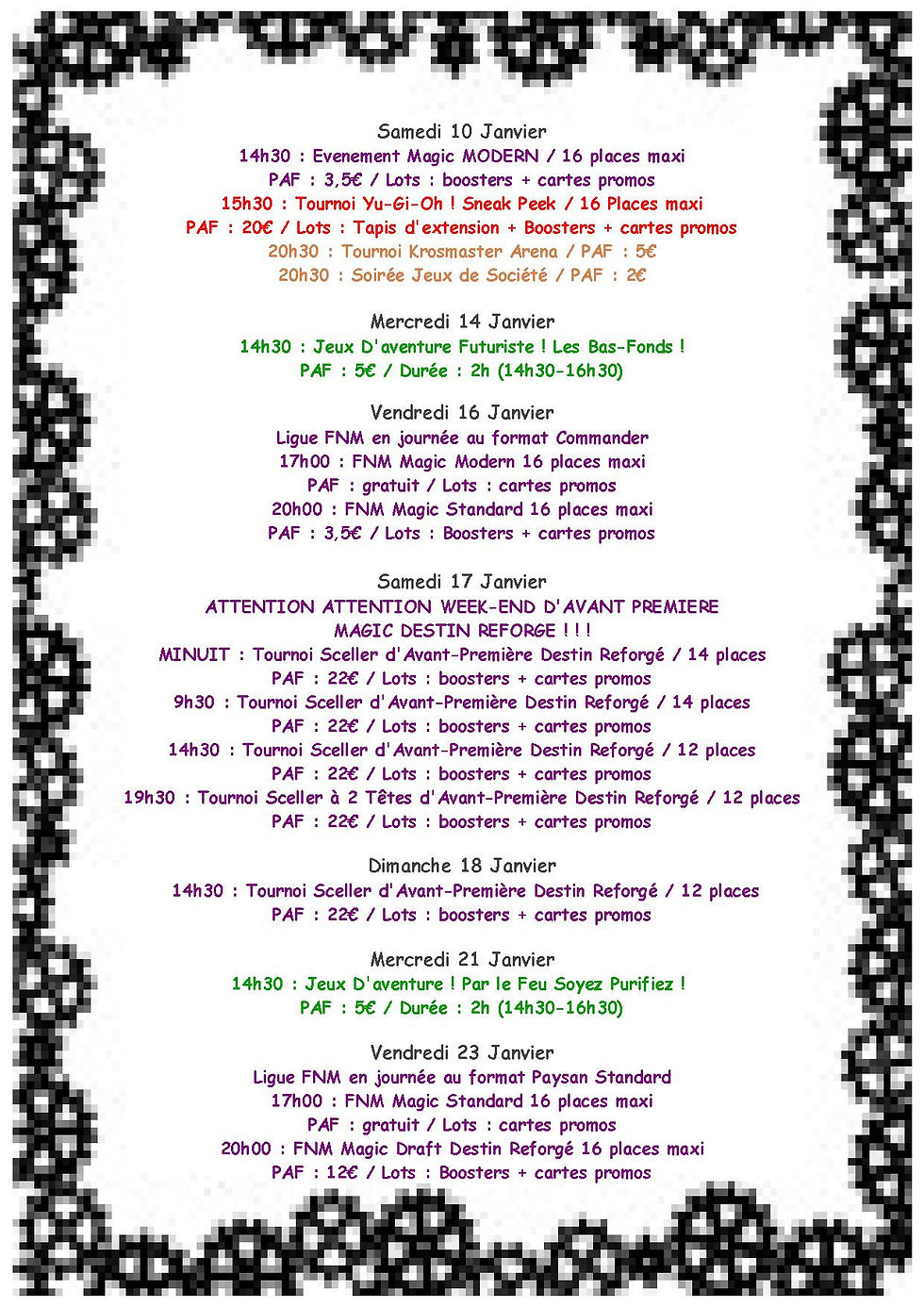 Samedi 10 Janvier
14h30 : Evenement Magic MODERN / 16 places maxi
PAF : 3,5€ / Lots : boosters + cartes promos
15h30 : Tournoi Yu-Gi-Oh ! Sneak Peek / 16 Places maxi
PAF : 20€ / Lots : Tapis d'extension + Boosters + cartes promos
20h30 : Tournoi Krosmaster Arena / PAF : 5€
20h30 : Soirée Jeux de Société / PAF : 2€

Mercredi 14 Janvier
14h30 : Jeux D'aventure Futuriste ! Les Bas-Fonds !
PAF : 5€ / Durée : 2h (14h30-16h30)

Vendredi 16 Janvier
Ligue FNM en journée au format Commander
17h00 : FNM Magic Modern 16 places maxi
PAF : gratuit / Lots : cartes promos
20h00 : FNM Magic Standard 16 places maxi
PAF : 3,5€ / Lots : Boosters + cartes promos

Samedi 17 Janvier
ATTENTION ATTENTION WEEK-END D'AVANT PREMIERE
MAGIC DESTIN REFORGE ! ! !
MINUIT : Tournoi Sceller d'Avant-Première Destin Reforgé / 14 places
PAF : 22€ / Lots : boosters + cartes promos
9h30 : Tournoi Sceller d'Avant-Première Destin Reforgé / 14 places
PAF : 22€ / Lots : boosters + cartes promos
14h30 : Tournoi Sceller d'Avant-Première Destin Reforgé / 12 places
PAF : 22€ / Lots : boosters + cartes promos
19h30 : Tournoi Sceller à 2 Têtes d'Avant-Première Destin Reforgé / 12 places
PAF : 22€ / Lots : boosters + cartes promos

Dimanche 18 Janvier
14h30 : Tournoi Sceller d'Avant-Première Destin Reforgé / 12 places
PAF : 22€ / Lots : boosters + cartes promos

Mercredi 21 Janvier
14h30 : Jeux D'aventure ! Par le Feu Soyez Purifiez !
PAF : 5€ / Durée : 2h (14h30-16h30)

Vendredi 23 Janvier
Ligue FNM en journée au format Paysan Standard
17h00 : FNM Magic Standard 16 places maxi
PAF : gratuit / Lots : cartes promos
20h00 : FNM Magic Draft Destin Reforgé 16 places maxi
PAF : 12€ / Lots : Boosters + cartes promos